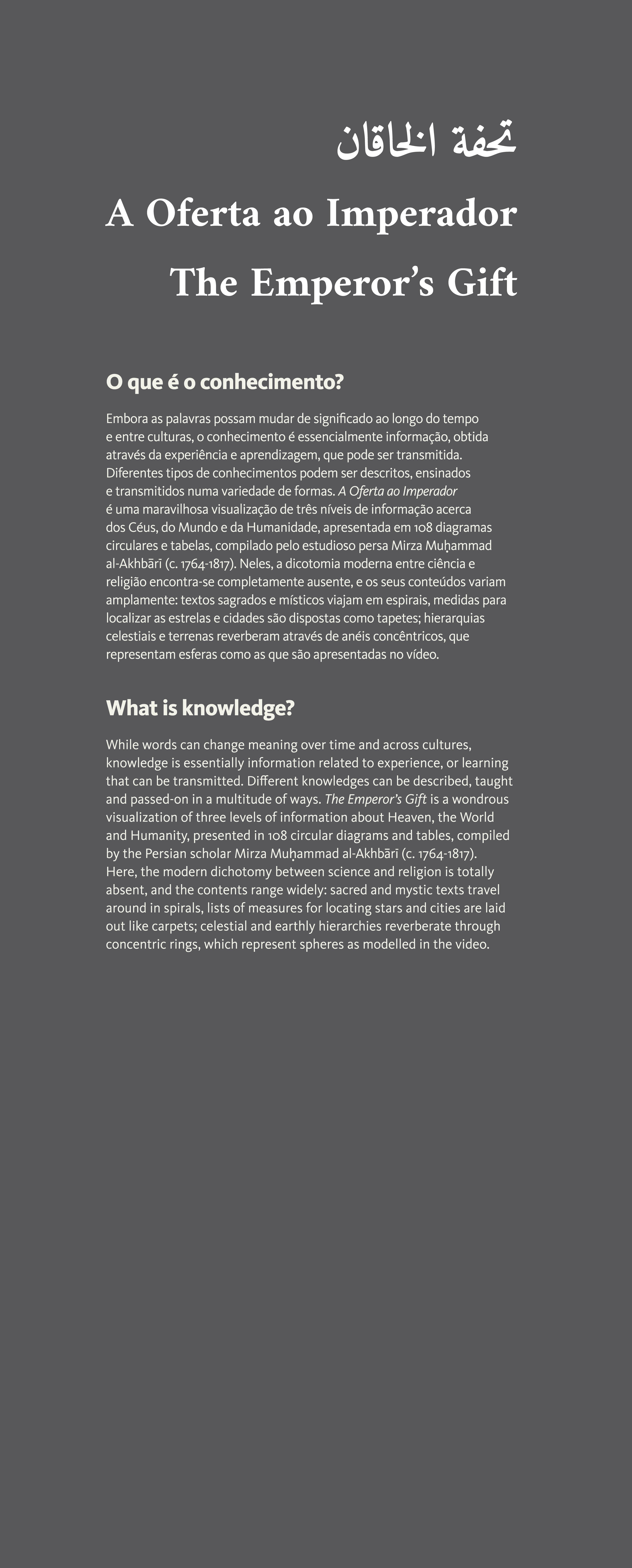 تحفة الخاقان

A Oferta ao Imperador

The Emperor's Gift

O que é o conhecimento?

Embora as palavras possam mudar de significado ao longo do tempo e entre culturas, o conhecimento é essencialmente informação, obtida através da experiência e aprendizagem, que pode ser transmitida. Diferentes tipos de conhecimentos podem ser descritos, ensinados e transmitidos numa variedade de formas. A Oferta ao Imperador é uma maravilhosa visualização de três níveis de informação acerca dos Céus, do Mundo e da Humanidade, apresentada em 108 diagramas circulares e tabelas, compilado pelo estudioso persa Mirza Muḥammad al-Akhbārī (c. 1764-1817). Neles, a dicotomia moderna entre ciência e religião encontra-se completamente ausente, e os seus conteúdos variam amplamente: textos sagrados e místicos viajam em espirais, medidas para localizar as estrelas e cidades são dispostas como tapetes; hierarquias celestiais e terrenas reverberam através de anéis concêntricos, que representam esferas como as que são apresentadas no vídeo.

What is knowledge?

While words can change meaning over time and across cultures, knowledge is essentially information related to experience, or learning that can be transmitted. Different knowledges can be described, taught and passed-on in a multitude of ways. The Emperor's Gift is a wondrous visualization of three levels of information about Heaven, the World and Humanity, presented in 108 circular diagrams and tables, compiled by the Persian scholar Mirza Muḥammad al-Akhbārī (c. 1764-1817). Here, the modern dichotomy between science and religion is totally absent, and the contents range widely: sacred and mystic texts travel around in spirals, lists of measures for locating stars and cities are laid out like carpets; celestial and earthly hierarchies reverberate through concentric rings, which represent spheres as modelled in the video.